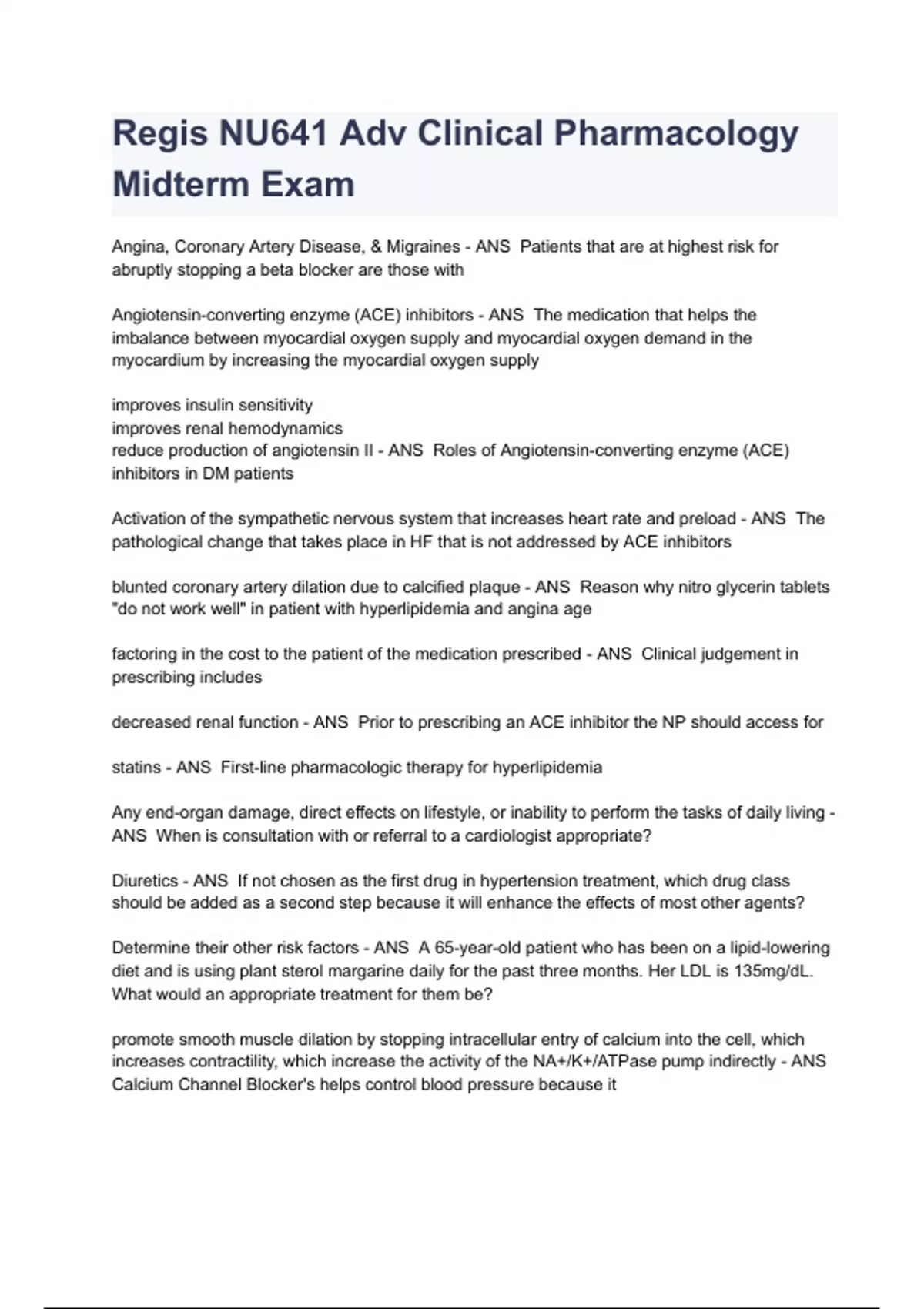 Regis NU641 Adv Clinical Pharmacology Midterm Exam

Angina, Coronary Artery Disease, & Migraines - ANS  Patients that are at highest risk for abruptly stopping a beta blocker are those with

Angiotensin-converting enzyme (ACE) inhibitors - ANS  The medication that helps the imbalance between myocardial oxygen supply and myocardial oxygen demand in the myocardium by increasing the myocardial oxygen supply

improves insulin sensitivity
improves renal hemodynamics
reduce production of angiotensin II - ANS  Roles of Angiotensin-converting enzyme (ACE) inhibitors in DM patients

Activation of the sympathetic nervous system that increases heart rate and preload - ANS  The pathological change that takes place in HF that is not addressed by ACE inhibitors

blunted coronary artery dilation due to calcified plaque - ANS  Reason why nitro glycerin tablets "do not work well" in patient with hyperlipidemia and angina age

factoring in the cost to the patient of the medication prescribed - ANS  Clinical judgement in prescribing includes

decreased renal function - ANS  Prior to prescribing an ACE inhibitor the NP should access for

statins - ANS  First-line pharmacologic therapy for hyperlipidemia

Any end-organ damage, direct effects on lifestyle, or inability to perform the tasks of daily living - ANS  When is consultation with or referral to a cardiologist appropriate?

Diuretics - ANS  If not chosen as the first drug in hypertension treatment, which drug class should be added as a second step because it will enhance the effects of most other agents?

Determine their other risk factors - ANS  A 65-year-old patient who has been on a lipid-lowering diet and is using plant sterol margarine daily for the past three months. Her LDL is 135mg/dL. What would an appropriate treatment for them be?

promote smooth muscle dilation by stopping intracellular entry of calcium into the cell, which increases contractility, which increase the activity of the NA+/K+/ATPase pump indirectly - ANS Calcium Channel Blocker's helps control blood pressure because it